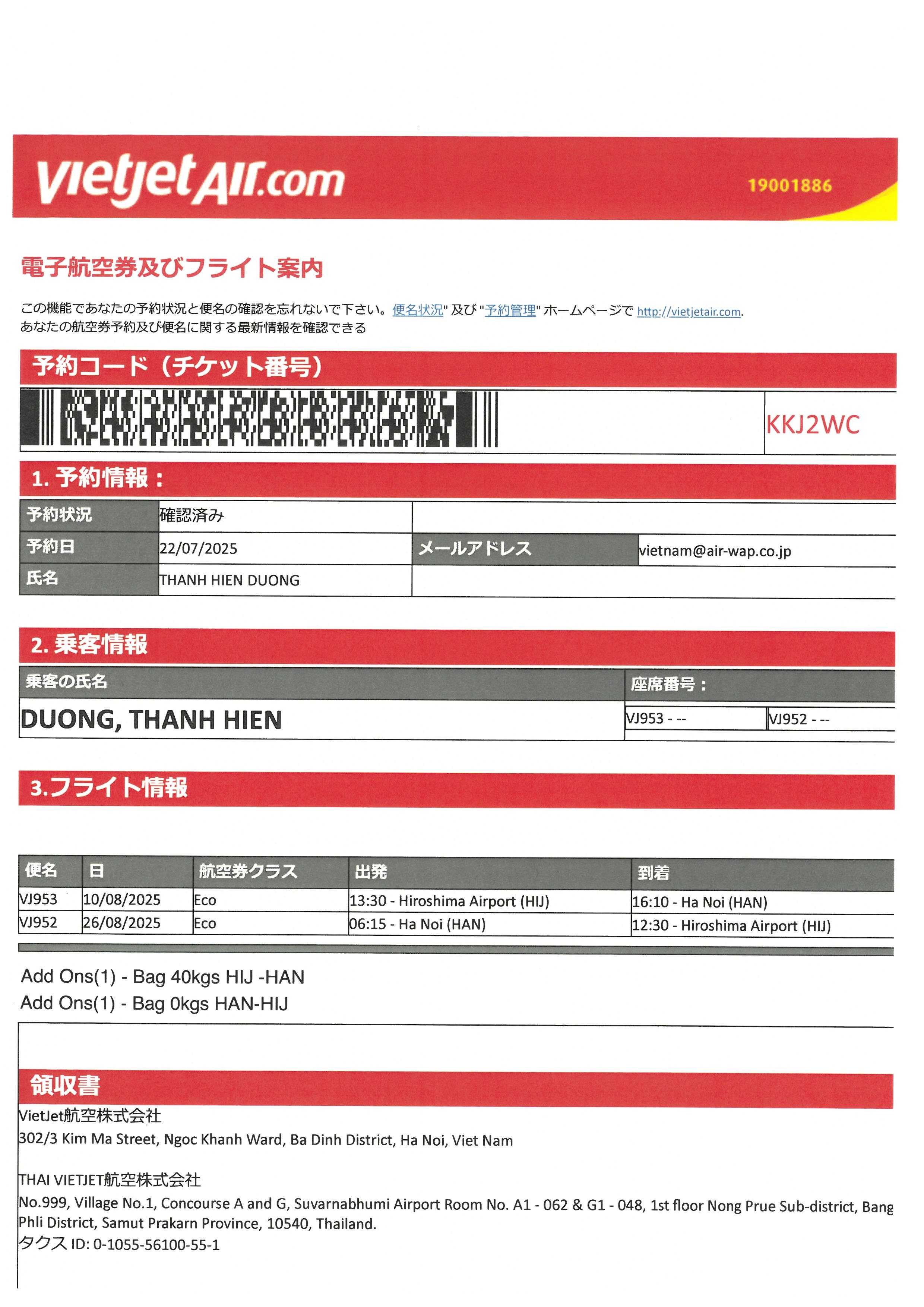 vietjetAir.com 19001886

電子航空券及びフライト案内

この機能であなたの予約状況と便名の確認を忘れないで下さい。便名状況" 及び "予約管理" ホームページで http://vietjetair.com.
あなたの航空券予約及び便名に関する最新情報を確認できる

予約コード（チケット番号）

KKJ2WC

1. 予約情報：

| 予約状況 | 確認済み | | |
|---|---|---|---|
| 予約日 | 22/07/2025 | メールアドレス | vietnam@air-wap.co.jp |
| 氏名 | THANH HIEN DUONG | | |

2. 乗客情報

| 乗客の氏名 | 座席番号： | |
|---|---|---|
| DUONG, THANH HIEN | VJ953 - -- | VJ952 - -- |

3.フライト情報

| 便名 | 日 | 航空券クラス | 出発 | 到着 |
|---|---|---|---|---|
| VJ953 | 10/08/2025 | Eco | 13:30 - Hiroshima Airport (HIJ) | 16:10 - Ha Noi (HAN) |
| VJ952 | 26/08/2025 | Eco | 06:15 - Ha Noi (HAN) | 12:30 - Hiroshima Airport (HIJ) |

Add Ons(1) - Bag 40kgs HIJ -HAN
Add Ons(1) - Bag 0kgs HAN-HIJ

領収書

VietJet航空株式会社
302/3 Kim Ma Street, Ngoc Khanh Ward, Ba Dinh District, Ha Noi, Viet Nam

THAI VIETJET航空株式会社
No.999, Village No.1, Concourse A and G, Suvarnabhumi Airport Room No. A1 - 062 & G1 - 048, 1st floor Nong Prue Sub-district, Bang Phli District, Samut Prakarn Province, 10540, Thailand.
タクス ID: 0-1055-56100-55-1